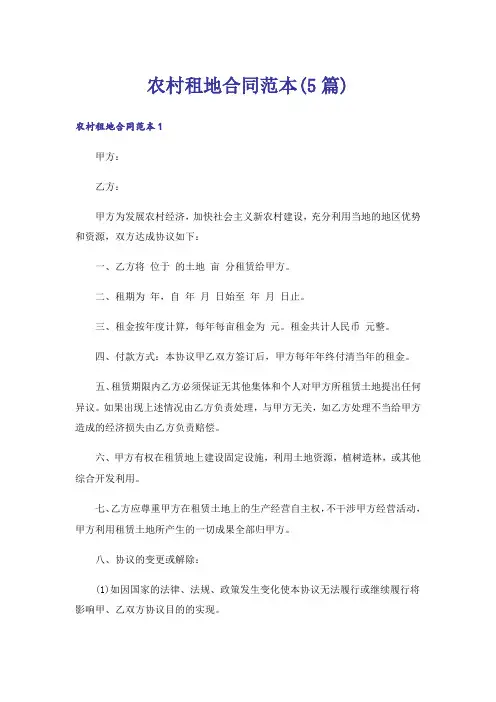 农村租地合同范本(5篇)

农村租地合同范本1

甲方：

乙方：

甲方为发展农村经济，加快社会主义新农村建设，充分利用当地的地区优势和资源，双方达成协议如下：

一、乙方将 位于 的土地 亩 分租赁给甲方。

二、租期为 年，自 年 月 日始至 年 月 日止。

三、租金按年度计算，每年每亩租金为 元。租金共计人民币 元整。

四、付款方式：本协议甲乙双方签订后，甲方每年年终付清当年的租金。

五、租赁期限内乙方必须保证无其他集体和个人对甲方所租赁土地提出任何异议。如果出现上述情况由乙方负责处理，与甲方无关，如乙方处理不当给甲方造成的经济损失由乙方负责赔偿。

六、甲方有权在租赁地上建设固定设施，利用土地资源，植树造林，或其他综合开发利用。

七、乙方应尊重甲方在租赁土地上的生产经营自主权，不干涉甲方经营活动，甲方利用租赁土地所产生的一切成果全部归甲方。

八、协议的变更或解除：

(1)如因国家的法律、法规、政策发生变化使本协议无法履行或继续履行将影响甲、乙双方协议目的的实现。